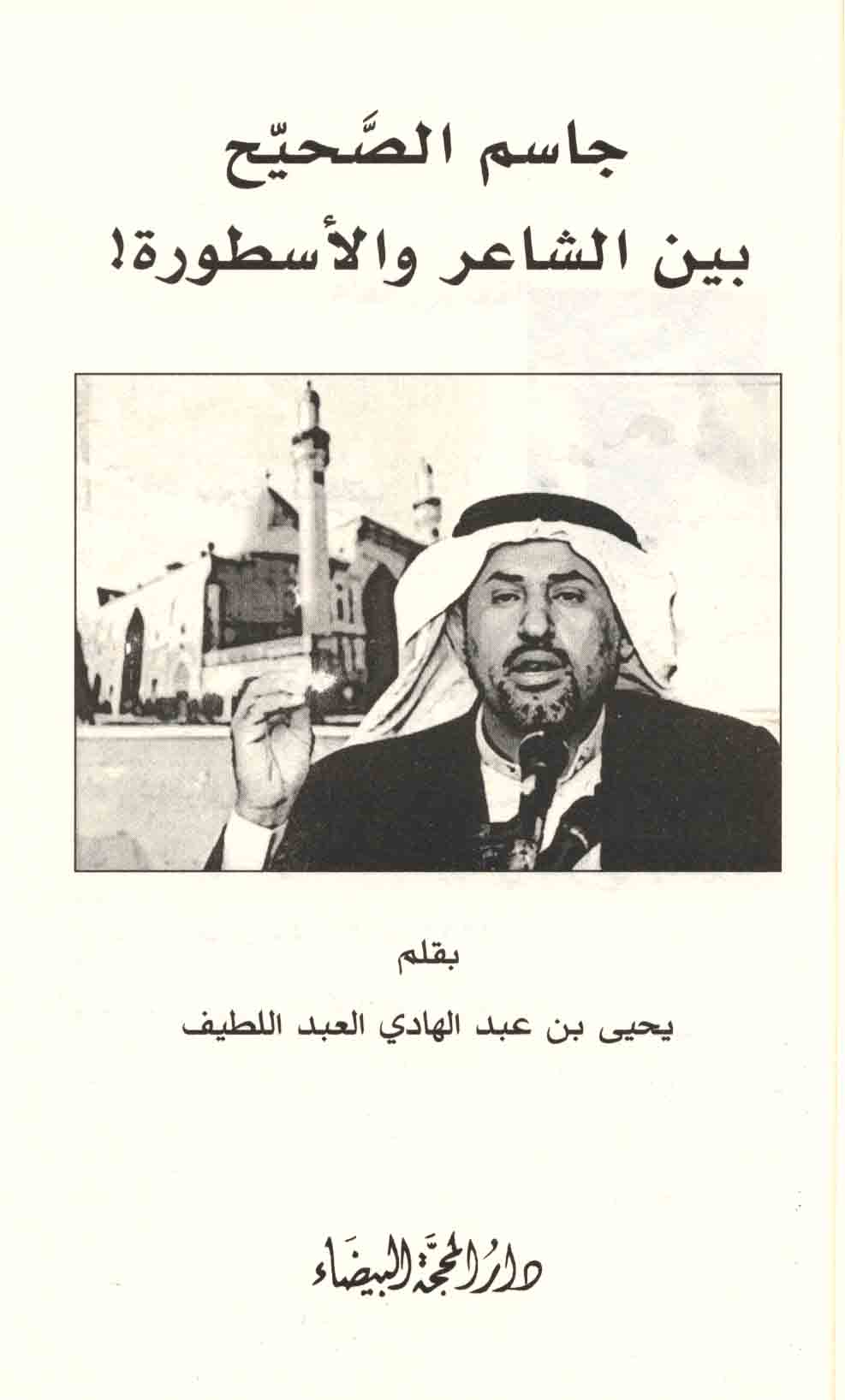 جاسم الصَّحيّح
بين الشاعر والأسطورة!

بقلم

يحيى بن عبد الهادي العبد اللطيف

دارُ المحجّة البيضَاء